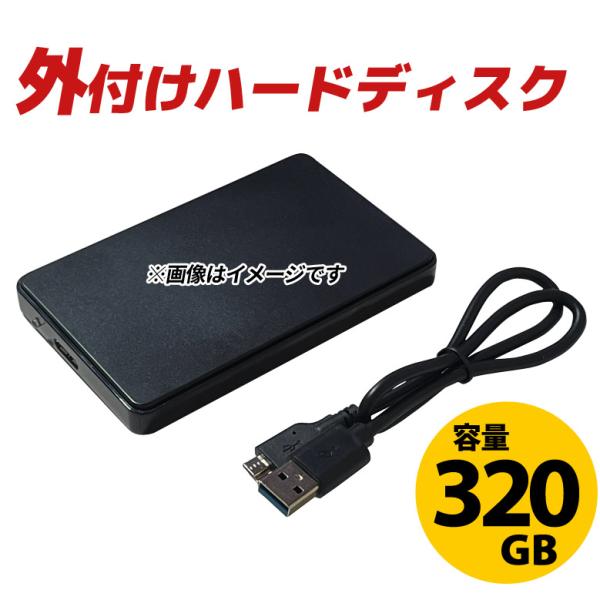 外付けハードディスク

※画像はイメージです

容量
320
GB